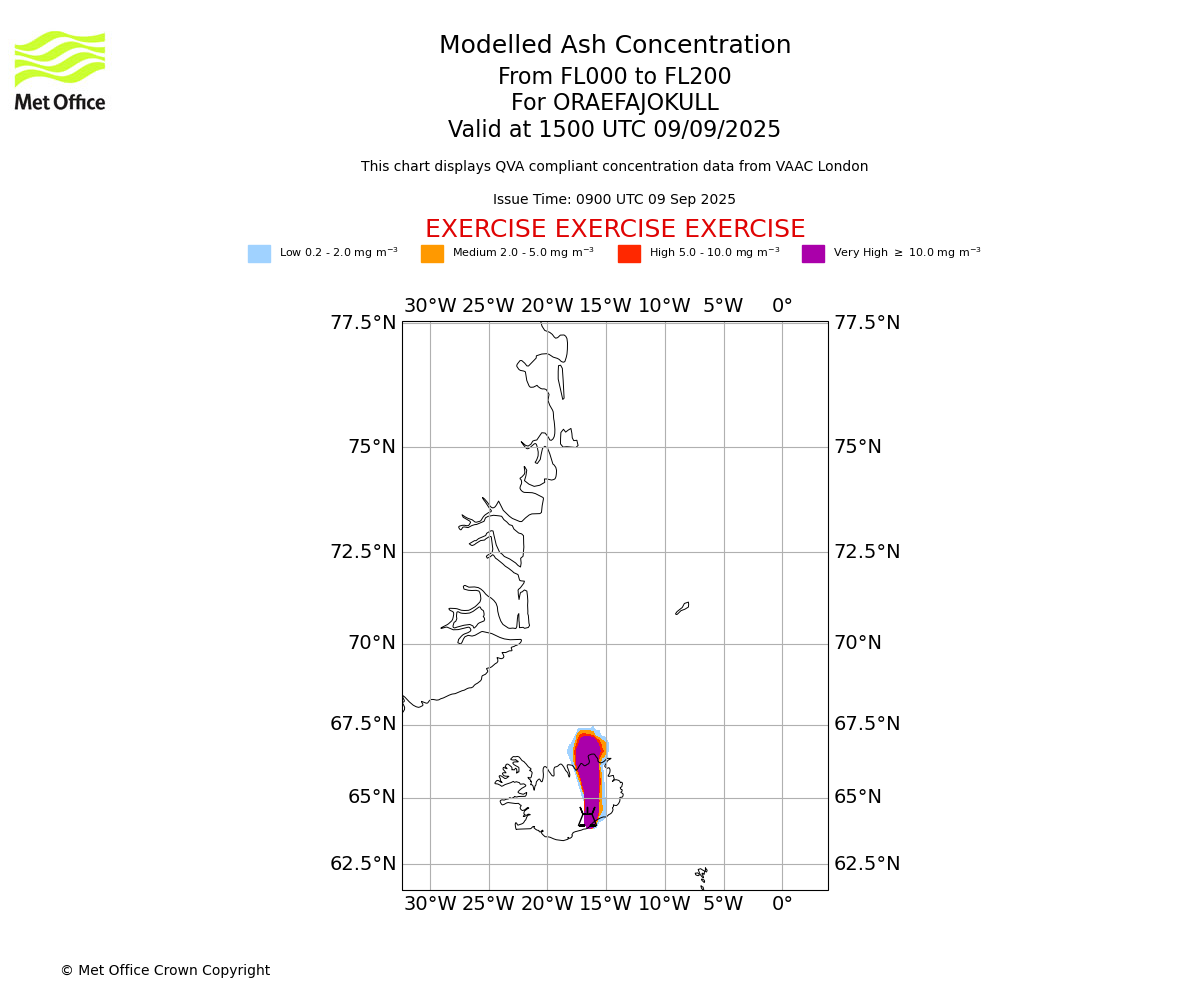 Met Office

Modelled Ash Concentration
From FL000 to FL200
For ORAEFAJOKULL
Valid at 1500 UTC 09/09/2025

This chart displays QVA compliant concentration data from VAAC London

Issue Time: 0900 UTC 09 Sep 2025

EXERCISE EXERCISE EXERCISE

Low 0.2 - 2.0 mg m$^{-3}$
Medium 2.0 - 5.0 mg m$^{-3}$
High 5.0 - 10.0 mg m$^{-3}$
Very High $\geq$ 10.0 mg m$^{-3}$

30°W 25°W 20°W 15°W 10°W 5°W 0°

77.5°N
75°N
72.5°N
70°N
67.5°N
65°N
62.5°N

77.5°N
75°N
72.5°N
70°N
67.5°N
65°N
62.5°N

30°W 25°W 20°W 15°W 10°W 5°W 0°

© Met Office Crown Copyright